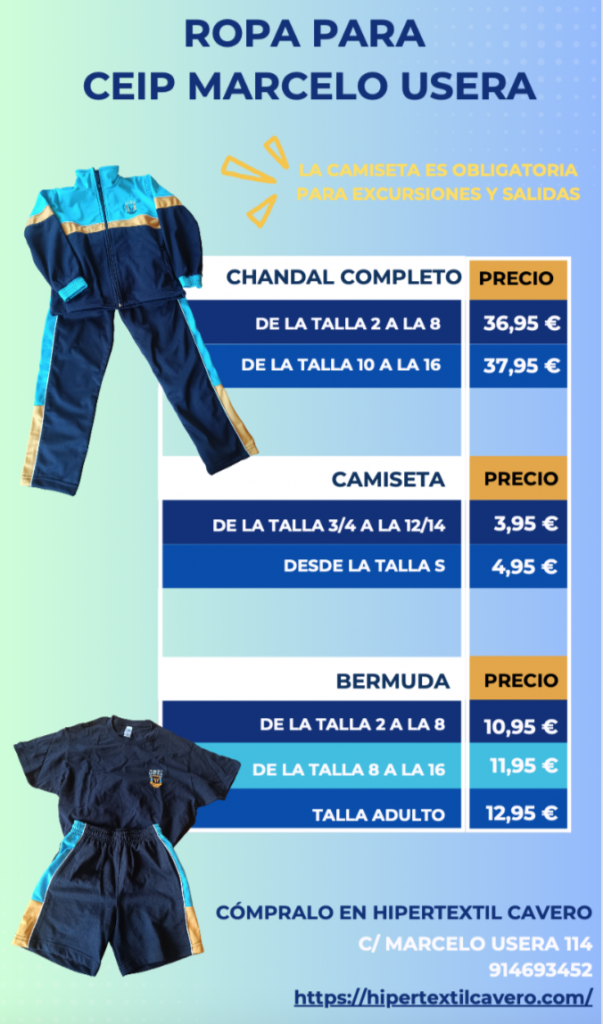 ROPA PARA
CEIP MARCELO USERA

LA CAMISETA ES OBLIGATORIA PARA EXCURSIONES Y SALIDAS

| CHANDAL COMPLETO | PRECIO |
|---|---|
| DE LA TALLA 2 A LA 8 | 36,95 € |
| DE LA TALLA 10 A LA 16 | 37,95 € |

| CAMISETA | PRECIO |
|---|---|
| DE LA TALLA 3/4 A LA 12/14 | 3,95 € |
| DESDE LA TALLA S | 4,95 € |

| BERMUDA | PRECIO |
|---|---|
| DE LA TALLA 2 A LA 8 | 10,95 € |
| DE LA TALLA 8 A LA 16 | 11,95 € |
| TALLA ADULTO | 12,95 € |

CÓMPRALO EN HIPERTEXTIL CAVERO
C/ MARCELO USERA 114
914693452
https://hipertextilcavero.com/